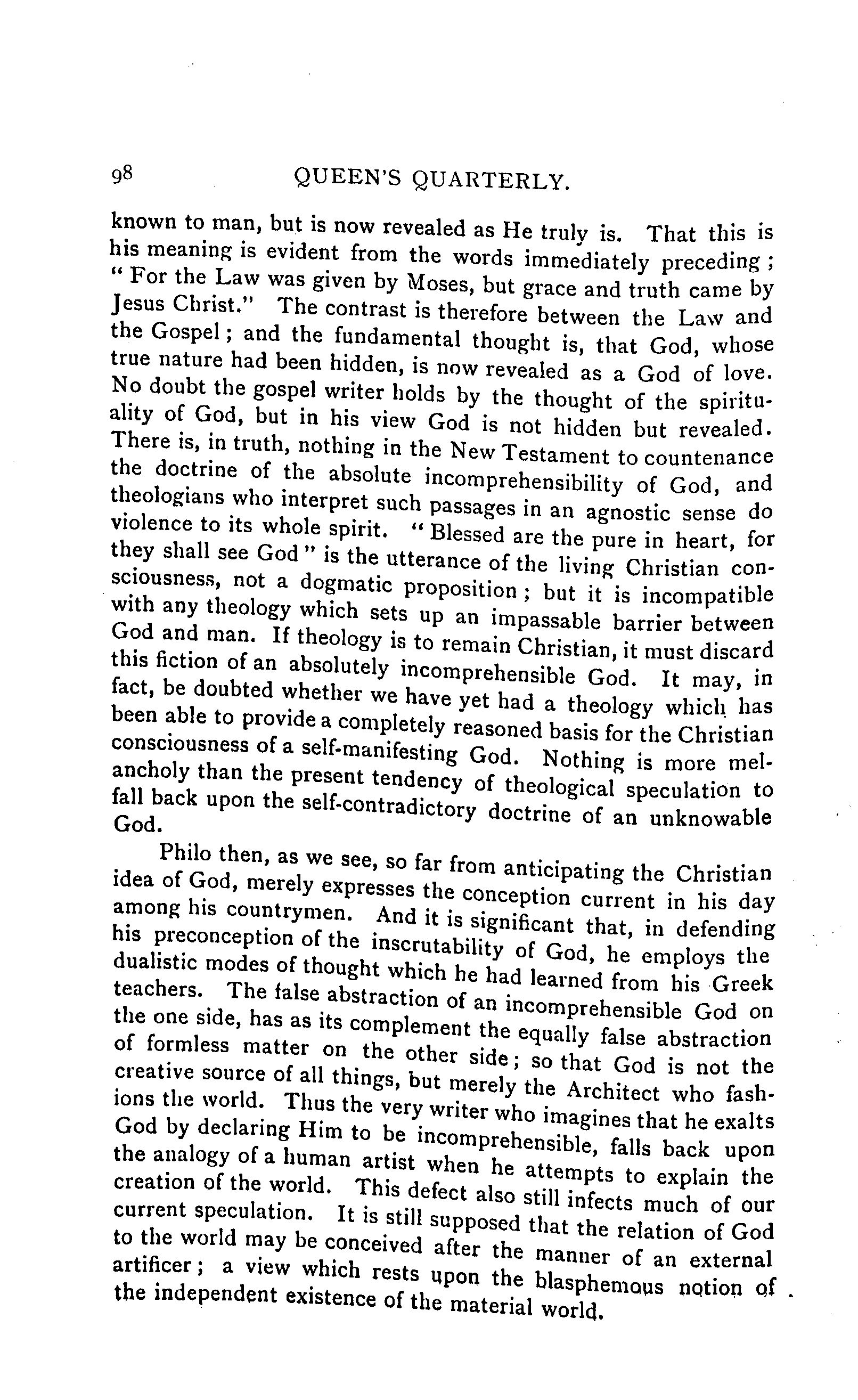 98 QUEEN'S QUARTERLY.

known to man, but is now revealed as He truly is. That this is his meaning is evident from the words immediately preceding; "For the Law was given by Moses, but grace and truth came by Jesus Christ." The contrast is therefore between the Law and the Gospel; and the fundamental thought is, that God, whose true nature had been hidden, is now revealed as a God of love. No doubt the gospel writer holds by the thought of the spirituality of God, but in his view God is not hidden but revealed. There is, in truth, nothing in the New Testament to countenance the doctrine of the absolute incomprehensibility of God, and theologians who interpret such passages in an agnostic sense do violence to its whole spirit. "Blessed are the pure in heart, for they shall see God" is the utterance of the living Christian consciousness, not a dogmatic proposition; but it is incompatible with any theology which sets up an impassable barrier between God and man. If theology is to remain Christian, it must discard this fiction of an absolutely incomprehensible God. It may, in fact, be doubted whether we have yet had a theology which has been able to provide a completely reasoned basis for the Christian consciousness of a self-manifesting God. Nothing is more melancholy than the present tendency of theological speculation to fall back upon the self-contradictory doctrine of an unknowable God.

Philo then, as we see, so far from anticipating the Christian idea of God, merely expresses the conception current in his day among his countrymen. And it is significant that, in defending his preconception of the inscrutability of God, he employs the dualistic modes of thought which he had learned from his Greek teachers. The false abstraction of an incomprehensible God on the one side, has as its complement the equally false abstraction of formless matter on the other side; so that God is not the creative source of all things, but merely the Architect who fashions the world. Thus the very writer who imagines that he exalts God by declaring Him to be incomprehensible, falls back upon the analogy of a human artist when he attempts to explain the creation of the world. This defect also still infects much of our current speculation. It is still supposed that the relation of God to the world may be conceived after the manner of an external artificer; a view which rests upon the blasphemous notion of the independent existence of the material world.